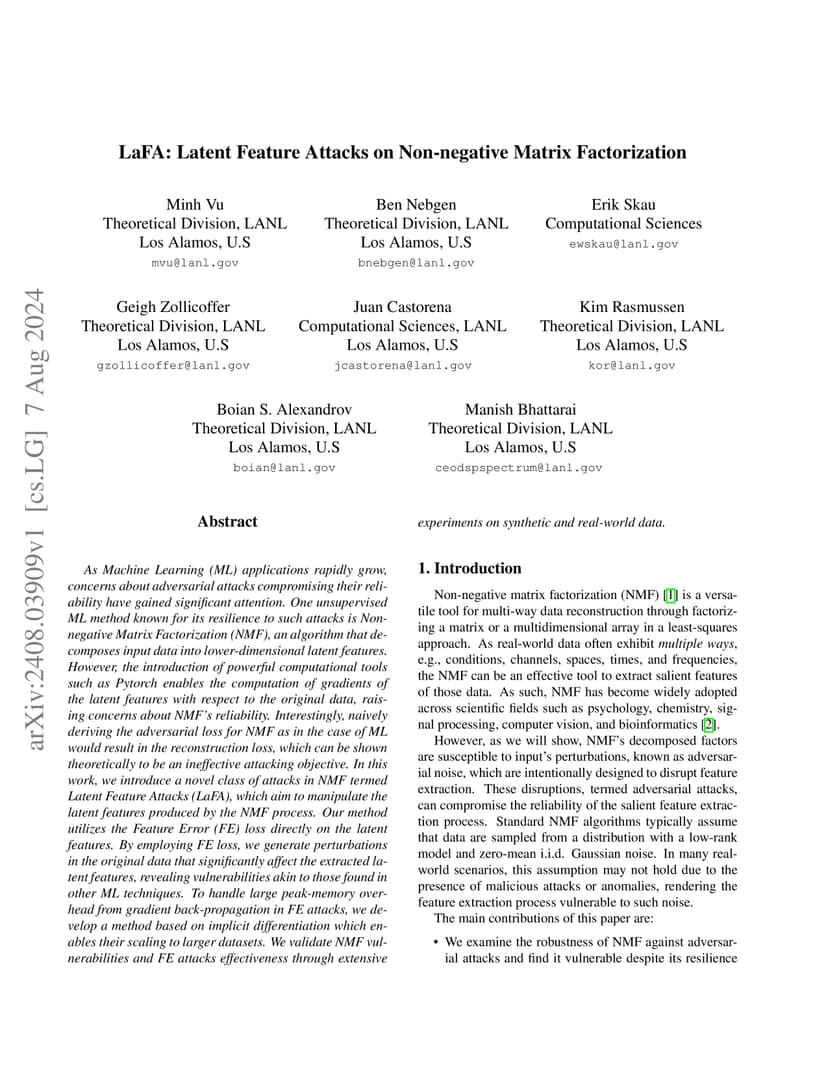 arXiv:2408.03909v1 [cs.LG] 7 Aug 2024

LaFA: Latent Feature Attacks on Non-negative Matrix Factorization

Minh Vu
Theoretical Division, LANL
Los Alamos, U.S
mvu@lanl.gov

Ben Nebgen
Theoretical Division, LANL
Los Alamos, U.S
bnebgen@lanl.gov

Erik Skau
Computational Sciences
ewskau@lanl.gov

Geigh Zollicoffer
Theoretical Division, LANL
Los Alamos, U.S
gzollicoffer@lanl.gov

Juan Castorena
Computational Sciences, LANL
Los Alamos, U.S
jcastorena@lanl.gov

Kim Rasmussen
Theoretical Division, LANL
Los Alamos, U.S
kor@lanl.gov

Boian S. Alexandrov
Theoretical Division, LANL
Los Alamos, U.S
boian@lanl.gov

Manish Bhattarai
Theoretical Division, LANL
Los Alamos, U.S
ceodspspectrum@lanl.gov

Abstract

As Machine Learning (ML) applications rapidly grow, concerns about adversarial attacks compromising their reliability have gained significant attention. One unsupervised ML method known for its resilience to such attacks is Non-negative Matrix Factorization (NMF), an algorithm that decomposes input data into lower-dimensional latent features. However, the introduction of powerful computational tools such as Pytorch enables the computation of gradients of the latent features with respect to the original data, raising concerns about NMF's reliability. Interestingly, naively deriving the adversarial loss for NMF as in the case of ML would result in the reconstruction loss, which can be shown theoretically to be an ineffective attacking objective. In this work, we introduce a novel class of attacks in NMF termed Latent Feature Attacks (LaFA), which aim to manipulate the latent features produced by the NMF process. Our method utilizes the Feature Error (FE) loss directly on the latent features. By employing FE loss, we generate perturbations in the original data that significantly affect the extracted latent features, revealing vulnerabilities akin to those found in other ML techniques. To handle large peak-memory overhead from gradient back-propagation in FE attacks, we develop a method based on implicit differentiation which enables their scaling to larger datasets. We validate NMF vulnerabilities and FE attacks effectiveness through extensive experiments on synthetic and real-world data.

1. Introduction

Non-negative matrix factorization (NMF) [1] is a versatile tool for multi-way data reconstruction through factorizing a matrix or a multidimensional array in a least-squares approach. As real-world data often exhibit multiple ways, e.g., conditions, channels, spaces, times, and frequencies, the NMF can be an effective tool to extract salient features of those data. As such, NMF has become widely adopted across scientific fields such as psychology, chemistry, signal processing, computer vision, and bioinformatics [2].

However, as we will show, NMF's decomposed factors are susceptible to input's perturbations, known as adversarial noise, which are intentionally designed to disrupt feature extraction. These disruptions, termed adversarial attacks, can compromise the reliability of the salient feature extraction process. Standard NMF algorithms typically assume that data are sampled from a distribution with a low-rank model and zero-mean i.i.d. Gaussian noise. In many real-world scenarios, this assumption may not hold due to the presence of malicious attacks or anomalies, rendering the feature extraction process vulnerable to such noise.

The main contributions of this paper are:

• We examine the robustness of NMF against adversarial attacks and find it vulnerable despite its resilience